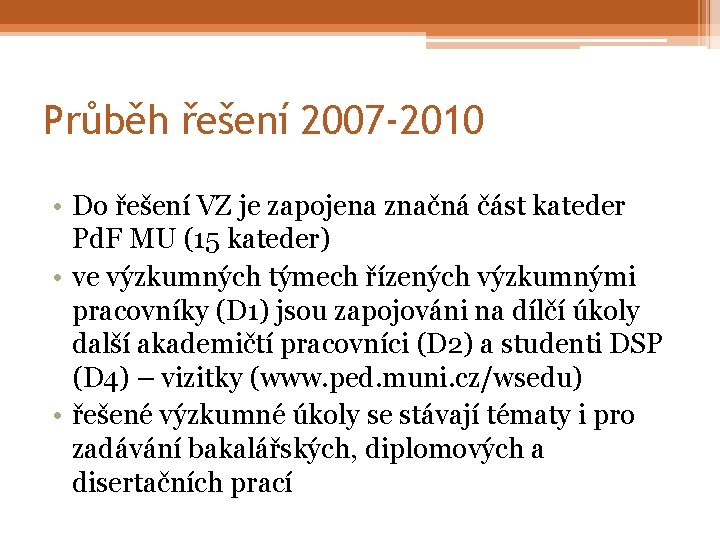 Průběh řešení 2007-2010

• Do řešení VZ je zapojena značná část kateder PdF MU (15 kateder)
• ve výzkumných týmech řízených výzkumnými pracovníky (D1) jsou zapojováni na dílčí úkoly další akademičtí pracovníci (D2) a studenti DSP (D4) – vizitky (www.ped.muni.cz/wsedu)
• řešené výzkumné úkoly se stávají tématy i pro zadávání bakalářských, diplomových a disertačních prací